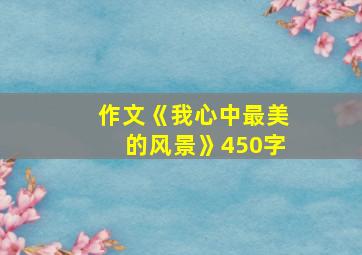 作文《我心中最美的风景》450字